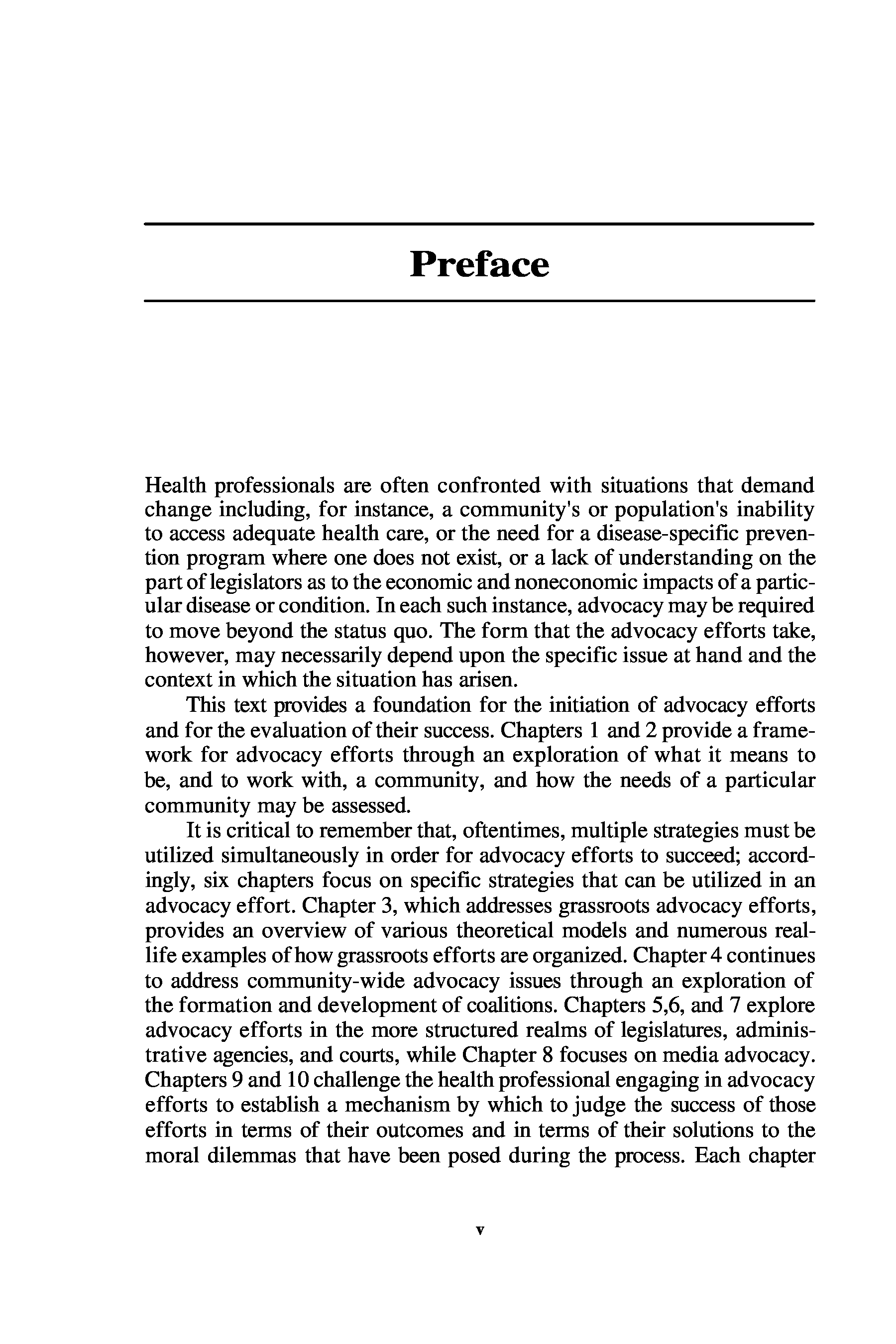 Preface

Health professionals are often confronted with situations that demand change including, for instance, a community's or population's inability to access adequate health care, or the need for a disease-specific prevention program where one does not exist, or a lack of understanding on the part of legislators as to the economic and noneconomic impacts of a particular disease or condition. In each such instance, advocacy may be required to move beyond the status quo. The form that the advocacy efforts take, however, may necessarily depend upon the specific issue at hand and the context in which the situation has arisen.

This text provides a foundation for the initiation of advocacy efforts and for the evaluation of their success. Chapters 1 and 2 provide a framework for advocacy efforts through an exploration of what it means to be, and to work with, a community, and how the needs of a particular community may be assessed.

It is critical to remember that, oftentimes, multiple strategies must be utilized simultaneously in order for advocacy efforts to succeed; accordingly, six chapters focus on specific strategies that can be utilized in an advocacy effort. Chapter 3, which addresses grassroots advocacy efforts, provides an overview of various theoretical models and numerous real-life examples of how grassroots efforts are organized. Chapter 4 continues to address community-wide advocacy issues through an exploration of the formation and development of coalitions. Chapters 5,6, and 7 explore advocacy efforts in the more structured realms of legislatures, administrative agencies, and courts, while Chapter 8 focuses on media advocacy. Chapters 9 and 10 challenge the health professional engaging in advocacy efforts to establish a mechanism by which to judge the success of those efforts in terms of their outcomes and in terms of their solutions to the moral dilemmas that have been posed during the process. Each chapter

v